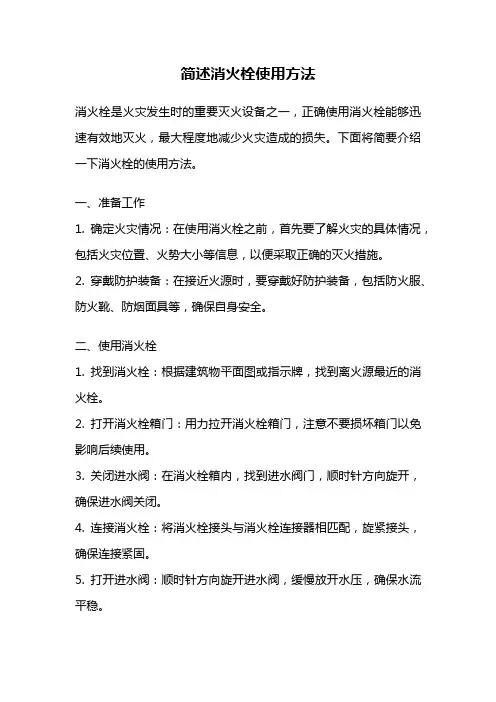 简述消火栓使用方法

消火栓是火灾发生时的重要灭火设备之一，正确使用消火栓能够迅速有效地灭火，最大程度地减少火灾造成的损失。下面将简要介绍一下消火栓的使用方法。

一、准备工作

1. 确定火灾情况：在使用消火栓之前，首先要了解火灾的具体情况，包括火灾位置、火势大小等信息，以便采取正确的灭火措施。

2. 穿戴防护装备：在接近火源时，要穿戴好防护装备，包括防火服、防火靴、防烟面具等，确保自身安全。

二、使用消火栓

1. 找到消火栓：根据建筑物平面图或指示牌，找到离火源最近的消火栓。

2. 打开消火栓箱门：用力拉开消火栓箱门，注意不要损坏箱门以免影响后续使用。

3. 关闭进水阀：在消火栓箱内，找到进水阀门，顺时针方向旋开，确保进水阀关闭。

4. 连接消火栓：将消火栓接头与消火栓连接器相匹配，旋紧接头，确保连接紧固。

5. 打开进水阀：顺时针方向旋开进水阀，缓慢放开水压，确保水流平稳。